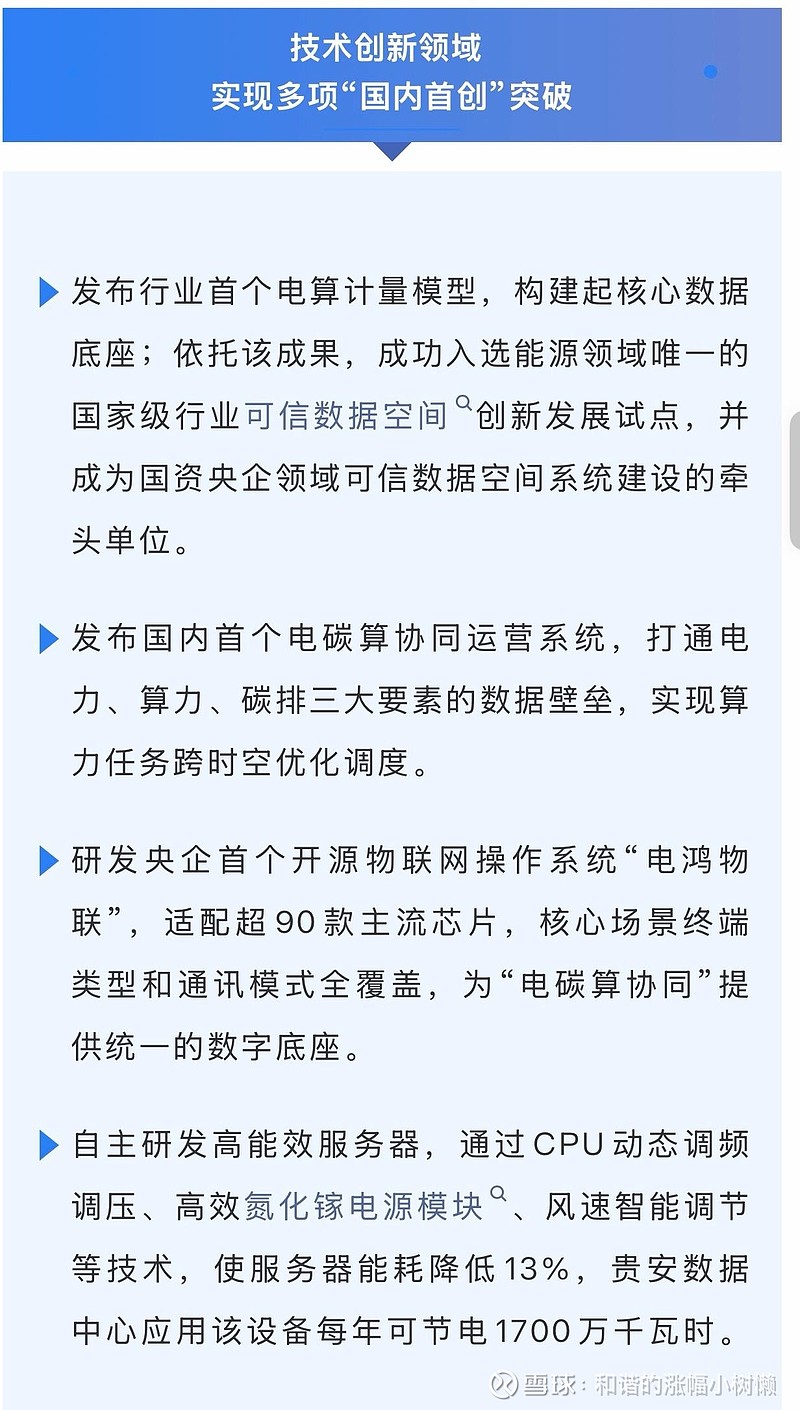 技术创新领域
实现多项“国内首创”突破

发布行业首个电算计量模型，构建起核心数据底座；依托该成果，成功入选能源领域唯一的国家级行业可信数据空间创新发展试点，并成为国资央企领域可信数据空间系统建设的牵头单位。

发布国内首个电碳算协同运营系统，打通电力、算力、碳排三大要素的数据壁垒，实现算力任务跨时空优化调度。

研发央企首个开源物联网操作系统“电鸿物联”，适配超90款主流芯片，核心场景终端类型和通讯模式全覆盖，为“电碳算协同”提供统一的数字底座。

自主研发高能效服务器，通过CPU动态调频调压、高效氮化镓电源模块、风速智能调节等技术，使服务器能耗降低13%，贵安数据中心应用该设备每年可节电1700万千瓦时。

雪球：和谐的涨幅小树懒